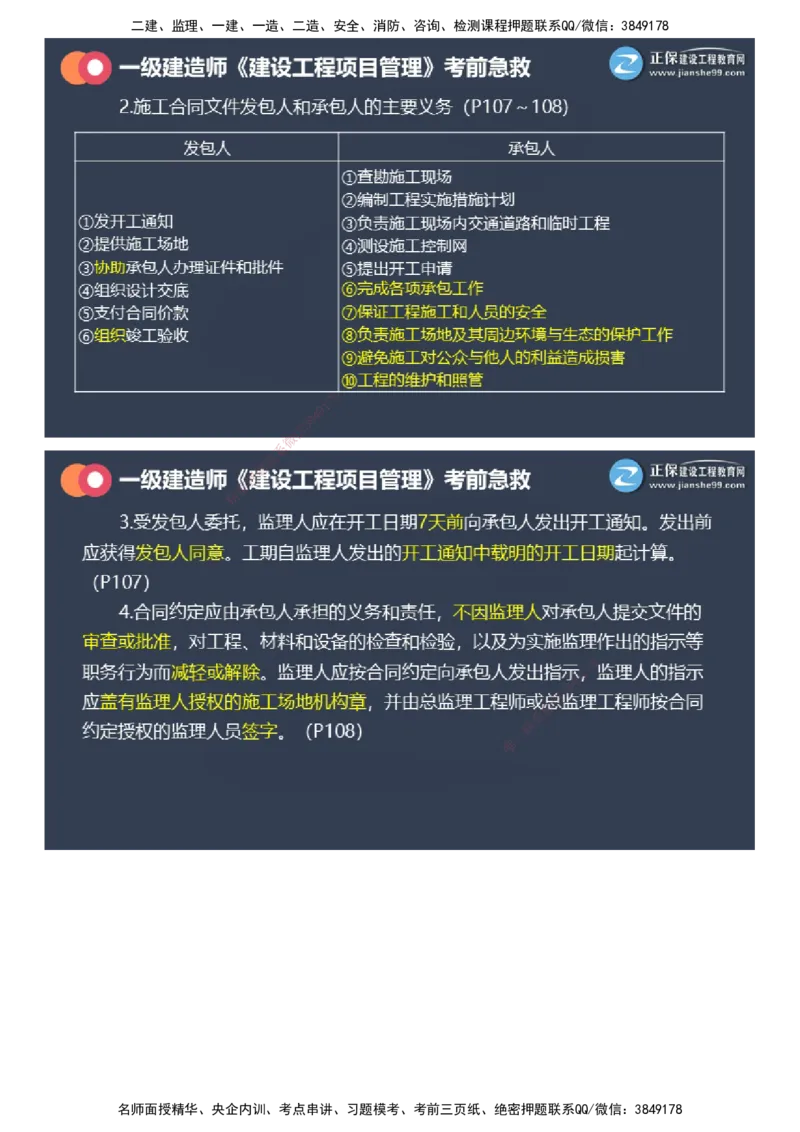 二建、监理、一建、一造、二造、安全、消防、咨询、检测课程押题联系QQ/微信：3849178

一级建造师《建设工程项目管理》考前急救

正保建设工程教育网 www.jianshe99.com

2.施工合同文件发包人和承包人的主要义务（P107～108）

| 发包人 | 承包人 |
|---|---|
| ①发开工通知<br>②提供施工场地<br>③协助承包人办理证件和批件<br>④组织设计交底<br>⑤支付合同价款<br>⑥组织竣工验收 | ①查勘施工现场<br>②编制工程实施措施计划<br>③负责施工现场内交通道路和临时工程<br>④测设施工控制网<br>⑤提出开工申请<br>⑥完成各项承包工作<br>⑦保证工程施工和人员的安全<br>⑧负责施工场地及其周边环境与生态的保护工作<br>⑨避免施工对公众与他人的利益造成损害<br>⑩工程的维护和照管 |

一级建造师《建设工程项目管理》考前急救

正保建设工程教育网 www.jianshe99.com

3.受发包人委托，监理人应在开工日期7天前向承包人发出开工通知。发出前应获得发包人同意。工期自监理人发出的开工通知中载明的开工日期起计算。（P107）

4.合同约定应由承包人承担的义务和责任，不因监理人对承包人提交文件的审查或批准，对工程、材料和设备的检查和检验，以及为实施监理作出的指示等职务行为而减轻或解除。监理人应按合同约定向承包人发出指示，监理人的指示应盖有监理人授权的施工场地机构章，并由总监理工程师或总监理工程师按合同约定授权的监理人员签字。（P108）

名师面授精华、央企内训、考点串讲、习题模考、考前三页纸、绝密押题联系QQ/微信：3849178